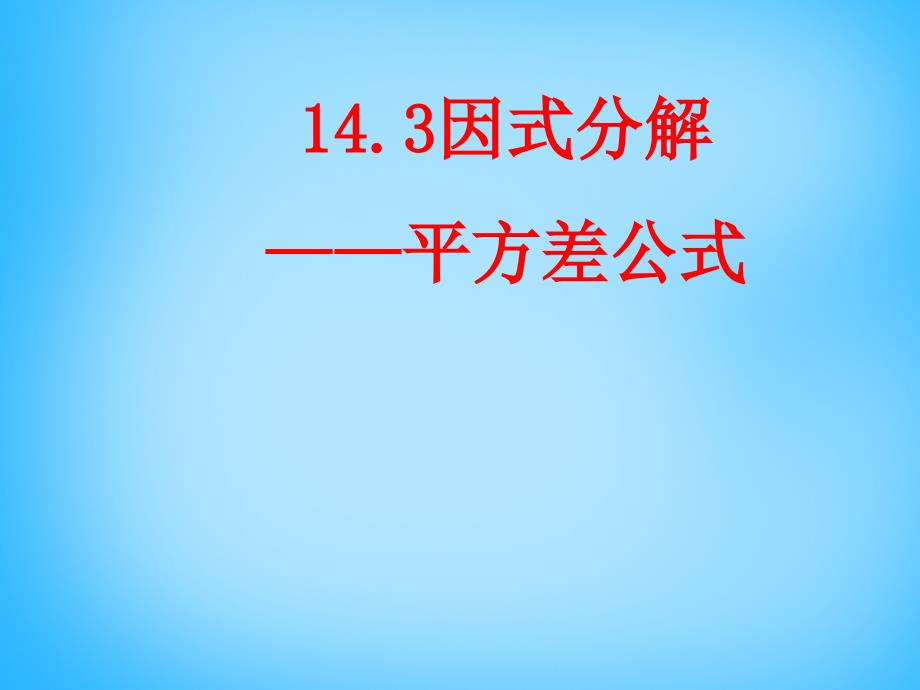 14.3因式分解

——平方差公式